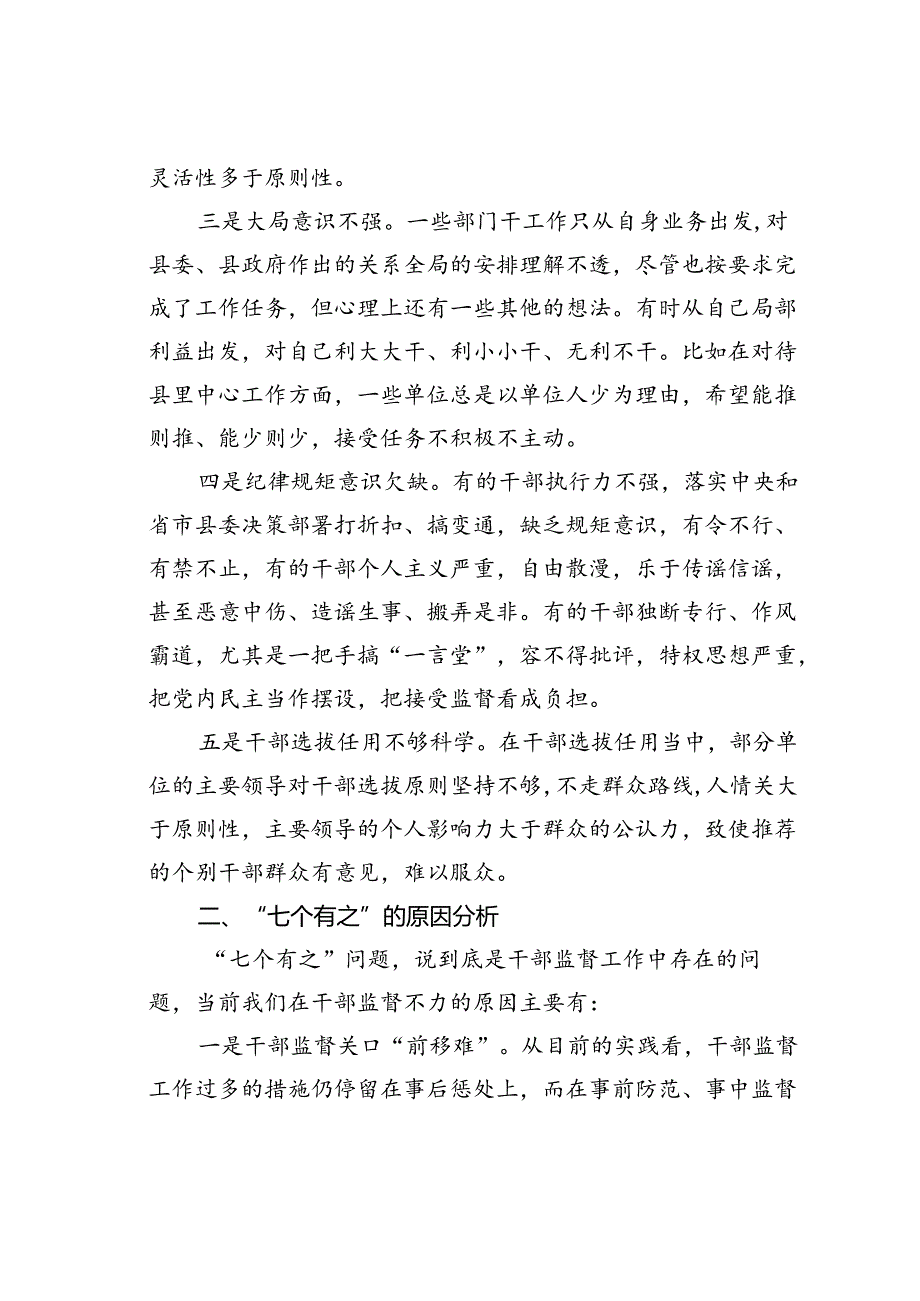 灵活性多于原则性。

三是大局意识不强。一些部门干工作只从自身业务出发，对县委、县政府作出的关系全局的安排理解不透，尽管也按要求完成了工作任务，但心理上还有一些其他的想法。有时从自己局部利益出发，对自己利大大干、利小小干、无利不干。比如在对待县里中心工作方面，一些单位总是以单位人少为理由，希望能推则推、能少则少，接受任务不积极不主动。

四是纪律规矩意识欠缺。有的干部执行力不强，落实中央和省市县委决策部署打折扣、搞变通，缺乏规矩意识，有令不行、有禁不止，有的干部个人主义严重，自由散漫，乐于传谣信谣，甚至恶意中伤、造谣生事、搬弄是非。有的干部独断专行、作风霸道，尤其是一把手搞“一言堂”，容不得批评，特权思想严重，把党内民主当作摆设，把接受监督看成负担。

五是干部选拔任用不够科学。在干部选拔任用当中，部分单位的主要领导对干部选拔原则坚持不够，不走群众路线，人情关大于原则性，主要领导的个人影响力大于群众的公认力，致使推荐的个别干部群众有意见，难以服众。

二、“七个有之”的原因分析

“七个有之”问题，说到底是干部监督工作中存在的问题，当前我们在干部监督不力的原因主要有：

一是干部监督关口“前移难”。从目前的实践看，干部监督工作过多的措施仍停留在事后惩处上，而在事前防范、事中监督